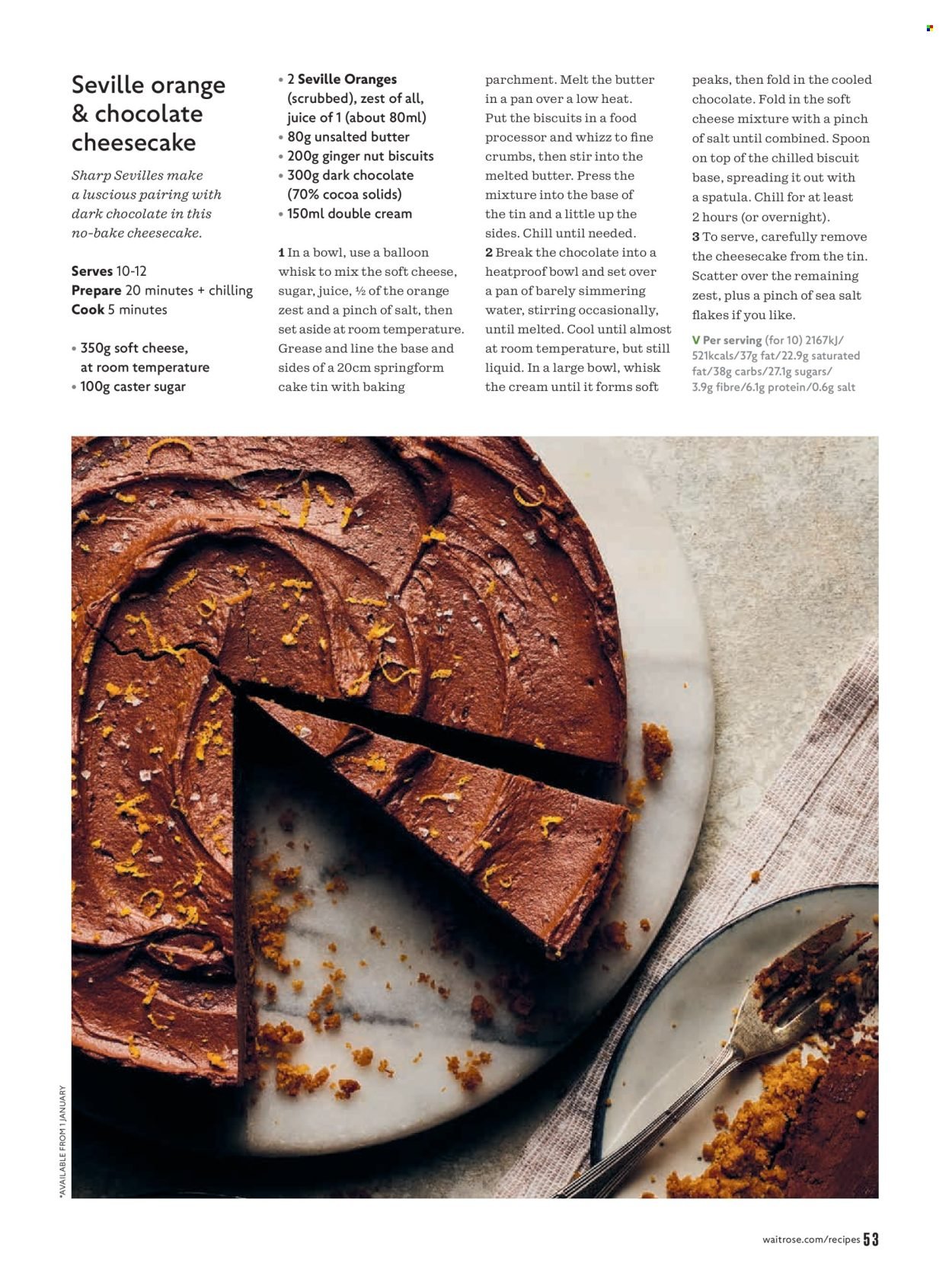 Seville orange & chocolate cheesecake

Sharp Sevilles make a luscious pairing with dark chocolate in this no-bake cheesecake.

Serves 10-12
Prepare 20 minutes + chilling
Cook 5 minutes

• 350g soft cheese, at room temperature
• 100g caster sugar
• 2 Seville Oranges (scrubbed), zest of all, juice of 1 (about 80ml)
• 80g unsalted butter
• 200g ginger nut biscuits
• 300g dark chocolate (70% cocoa solids)
• 150ml double cream

1 In a bowl, use a balloon whisk to mix the soft cheese, sugar, juice, ½ of the orange zest and a pinch of salt, then set aside at room temperature. Grease and line the base and sides of a 20cm springform cake tin with baking parchment. Melt the butter in a pan over a low heat. Put the biscuits in a food processor and whizz to fine crumbs, then stir into the melted butter. Press the mixture into the base of the tin and a little up the sides. Chill until needed.
2 Break the chocolate into a heatproof bowl and set over a pan of barely simmering water, stirring occasionally, until melted. Cool until almost at room temperature, but still liquid. In a large bowl, whisk the cream until it forms soft peaks, then fold in the cooled chocolate. Fold in the soft cheese mixture with a pinch of salt until combined. Spoon on top of the chilled biscuit base, spreading it out with a spatula. Chill for at least 2 hours (or overnight).
3 To serve, carefully remove the cheesecake from the tin. Scatter over the remaining zest, plus a pinch of sea salt flakes if you like.

V Per serving (for 10) 2167kJ/ 521kcals/37g fat/22.9g saturated fat/38g carbs/27.1g sugars/ 3.9g fibre/6.1g protein/0.6g salt

*AVAILABLE FROM 1 JANUARY

waitrose.com/recipes 53